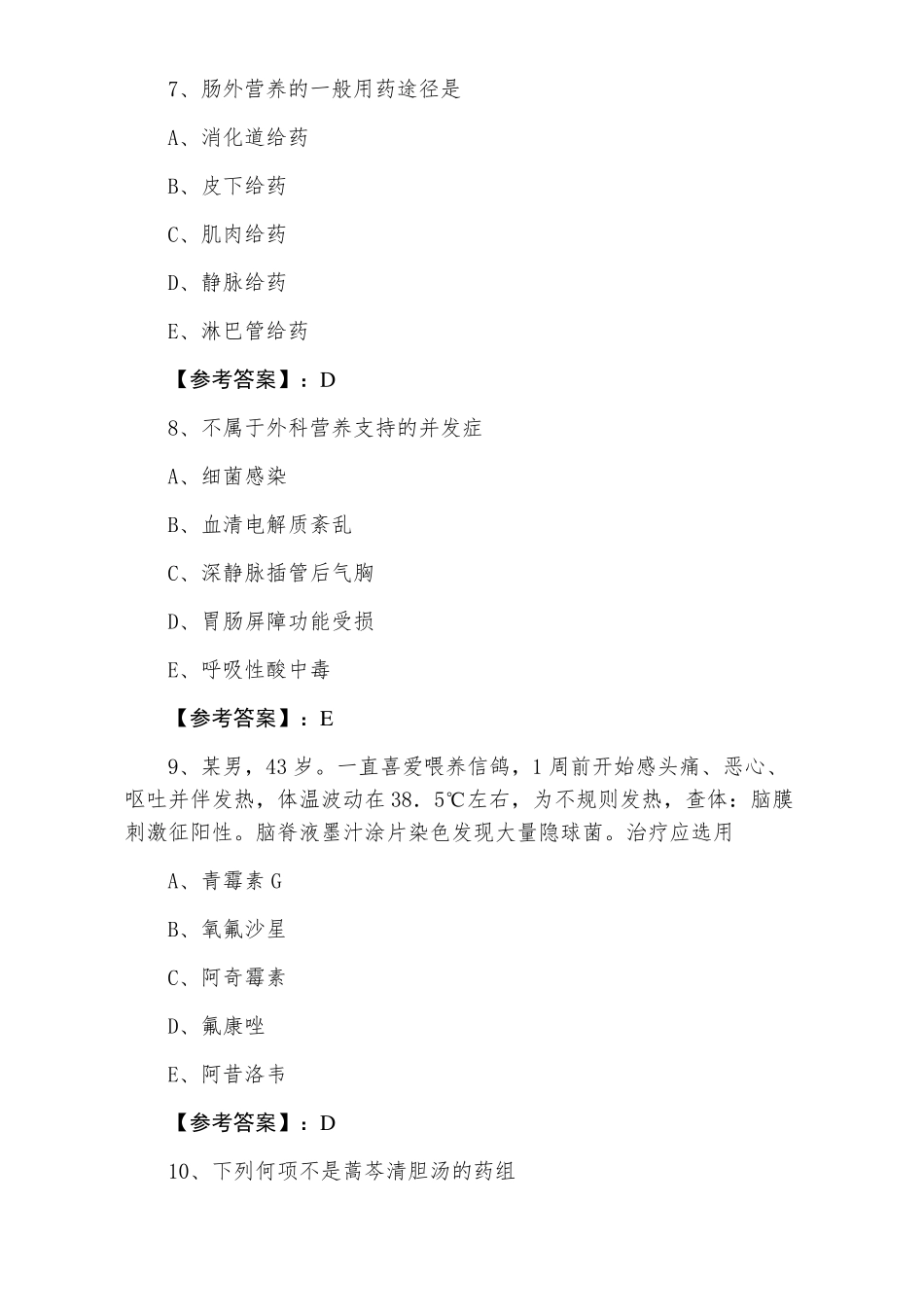 7、肠外营养的一般用药途径是

A、消化道给药

B、皮下给药

C、肌肉给药

D、静脉给药

E、淋巴管给药

【参考答案】：D

8、不属于外科营养支持的并发症

A、细菌感染

B、血清电解质紊乱

C、深静脉插管后气胸

D、胃肠屏障功能受损

E、呼吸性酸中毒

【参考答案】：E

9、某男，43岁。一直喜爱喂养信鸽，1周前开始感头痛、恶心、呕吐并伴发热，体温波动在38.5℃左右，为不规则发热，查体：脑膜刺激征阳性。脑脊液墨汁涂片染色发现大量隐球菌。治疗应选用

A、青霉素G

B、氧氟沙星

C、阿奇霉素

D、氟康唑

E、阿昔洛韦

【参考答案】：D

10、下列何项不是蒿芩清胆汤的药组